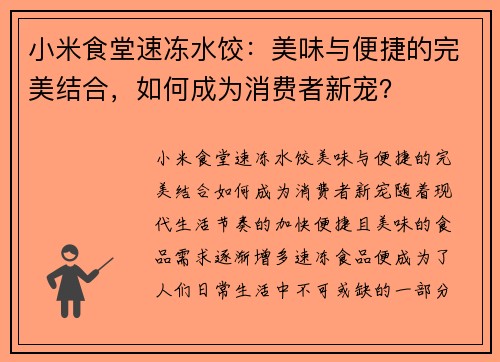 小米食堂速冻水饺：美味与便捷的完美结合，如何成为消费者新宠？

小米食堂速冻水饺美味与便捷的完美结合如何成为消费者新宠随着现代生活节奏的加快便捷且美味的食品需求逐渐增多速冻食品便成为了人们日常生活中不可或缺的一部分